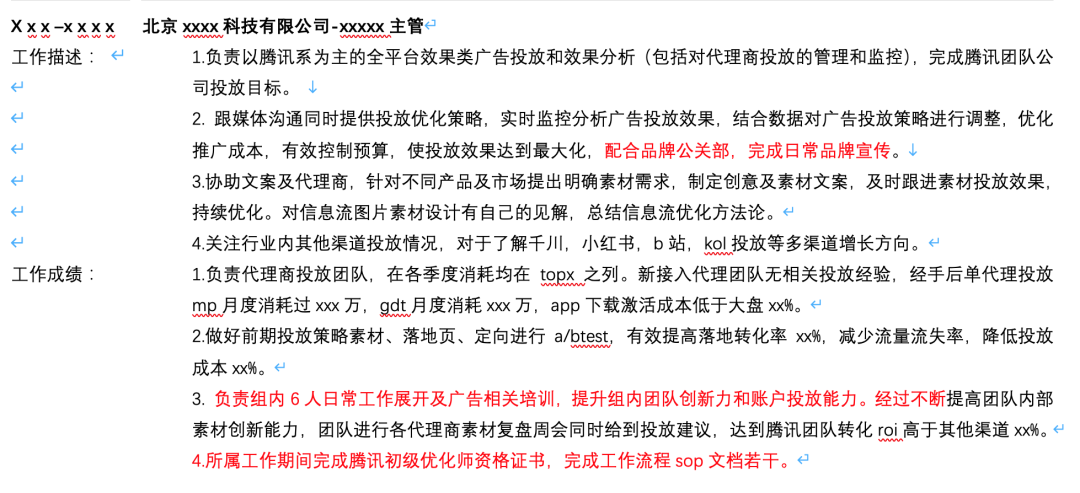 X x x –x x x x　北京 xxxx 科技有限公司-xxxxx 主管

工作描述：
1.负责以腾讯系为主的全平台效果类广告投放和效果分析（包括对代理商投放的管理和监控），完成腾讯团队公司投放目标。

2. 跟媒体沟通同时提供投放优化策略，实时监控分析广告投放效果，结合数据对广告投放策略进行调整，优化推广成本，有效控制预算，使投放效果达到最大化，配合品牌公关部，完成日常品牌宣传。

3.协助文案及代理商，针对不同产品及市场提出明确素材需求，制定创意及素材文案，及时跟进素材投放效果，持续优化。对信息流图片素材设计有自己的见解，总结信息流优化方法论。

4.关注行业内其他渠道投放情况，对于了解千川，小红书，b 站，kol 投放等多渠道增长方向。

工作成绩：
1.负责代理商投放团队，在各季度消耗均在 topx 之列。新接入代理团队无相关投放经验，经手后单代理投放 mp 月度消耗过 xxx 万，gdt 月度消耗 xxx 万，app 下载激活成本低于大盘 xx%。

2.做好前期投放策略素材、落地页、定向进行 a/btest，有效提高落地转化率 xx%，减少流量流失率，降低投放成本 xx%。

3. 负责组内 6 人日常工作展开及广告相关培训，提升组内团队创新力和账户投放能力。经过不断提高团队内部素材创新能力，团队进行各代理商素材复盘周会同时给到投放建议，达到腾讯团队转化 roi 高于其他渠道 xx%。

4.所属工作期间完成腾讯初级优化师资格证书，完成工作流程 sop 文档若干。